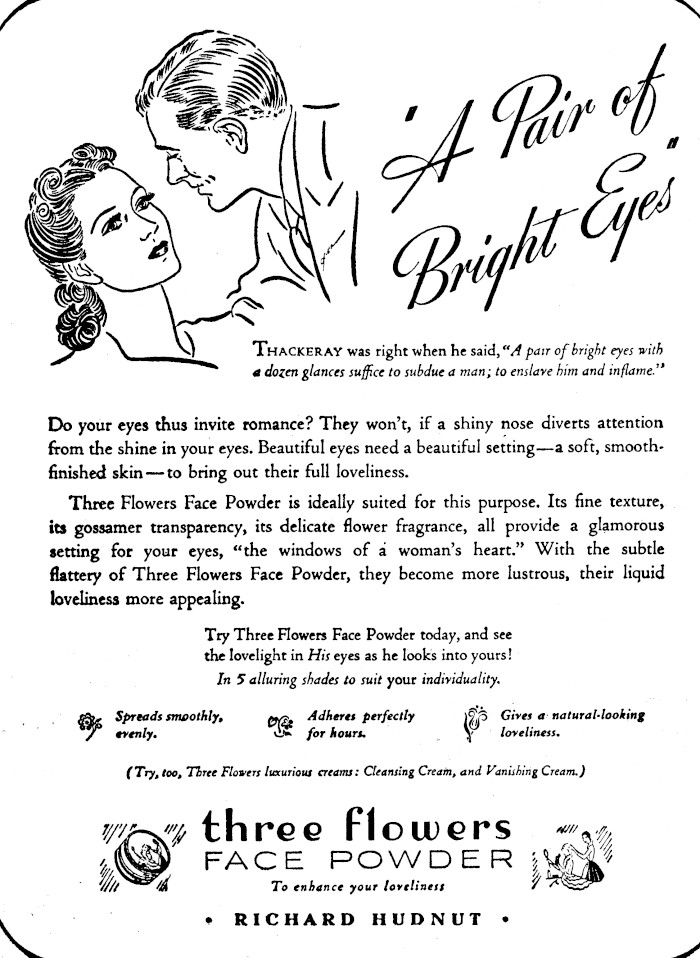 "A Pair of Bright Eyes"

THACKERAY was right when he said, "A pair of bright eyes with a dozen glances suffice to subdue a man; to enslave him and inflame."

Do your eyes thus invite romance? They won't, if a shiny nose diverts attention from the shine in your eyes. Beautiful eyes need a beautiful setting—a soft, smooth-finished skin—to bring out their full loveliness.

Three Flowers Face Powder is ideally suited for this purpose. Its fine texture, its gossamer transparency, its delicate flower fragrance, all provide a glamorous setting for your eyes, "the windows of a woman's heart." With the subtle flattery of Three Flowers Face Powder, they become more lustrous, their liquid loveliness more appealing.

Try Three Flowers Face Powder today, and see the lovelight in His eyes as he looks into yours!
In 5 alluring shades to suit your individuality.

Spreads smoothly, evenly.

Adheres perfectly for hours.

Gives a natural-looking loveliness.

(Try, too, Three Flowers luxurious creams: Cleansing Cream, and Vanishing Cream.)

three flowers
FACE POWDER
To enhance your loveliness

• RICHARD HUDNUT •